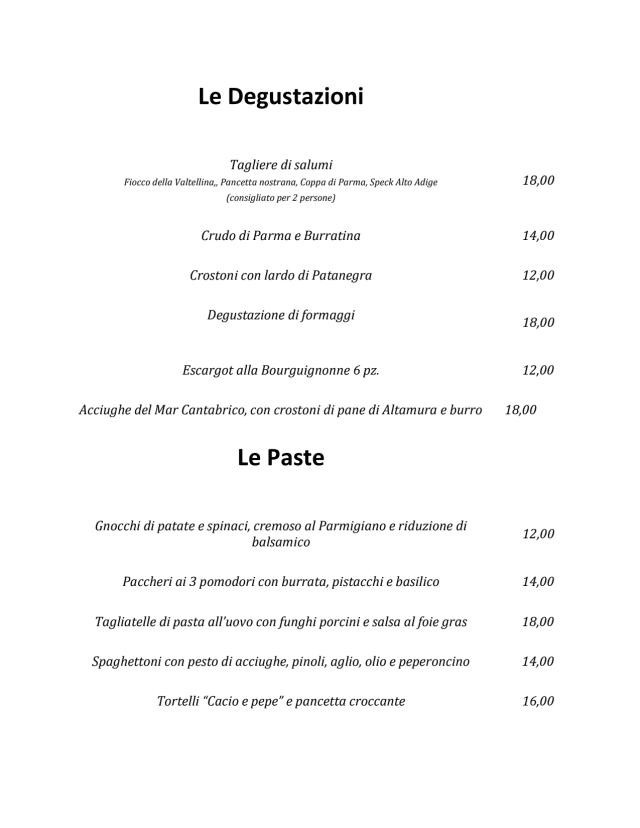 Le Degustazioni

Tagliere di salumi
Fiocco della Valtellina,, Pancetta nostrana, Coppa di Parma, Speck Alto Adige
(consigliato per 2 persone) 18,00

Crudo di Parma e Burratina 14,00

Crostoni con lardo di Patanegra 12,00

Degustazione di formaggi 18,00

Escargot alla Bourguignonne 6 pz. 12,00

Acciughe del Mar Cantabrico, con crostoni di pane di Altamura e burro 18,00

Le Paste

Gnocchi di patate e spinaci, cremoso al Parmigiano e riduzione di balsamico 12,00

Paccheri ai 3 pomodori con burrata, pistacchi e basilico 14,00

Tagliatelle di pasta all'uovo con funghi porcini e salsa al foie gras 18,00

Spaghettoni con pesto di acciughe, pinoli, aglio, olio e peperoncino 14,00

Tortelli "Cacio e pepe" e pancetta croccante 16,00